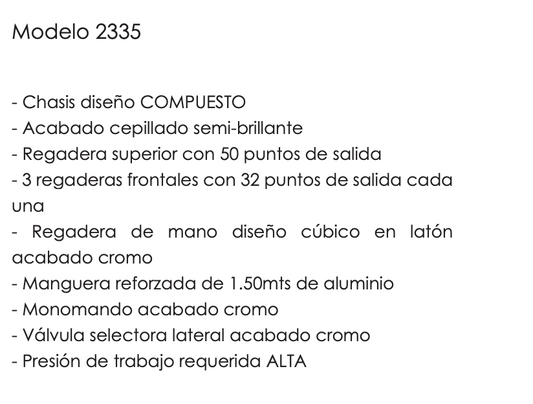 Modelo 2335

- Chasis diseño COMPUESTO
- Acabado cepillado semi-brillante
- Regadera superior con 50 puntos de salida
- 3 regaderas frontales con 32 puntos de salida cada una
- Regadera de mano diseño cúbico en latón acabado cromo
- Manguera reforzada de 1.50mts de aluminio
- Monomando acabado cromo
- Válvula selectora lateral acabado cromo
- Presión de trabajo requerida ALTA